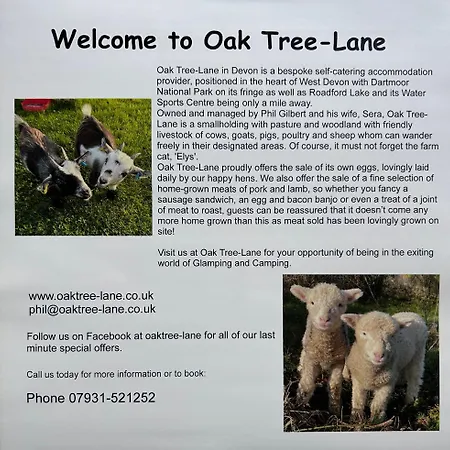 Welcome to Oak Tree-Lane

Oak Tree-Lane in Devon is a bespoke self-catering accommodation provider, positioned in the heart of West Devon with Dartmoor National Park on its fringe as well as Roadford Lake and its Water Sports Centre being only a mile away.
Owned and managed by Phil Gilbert and his wife, Sera, Oak Tree-Lane is a smallholding with pasture and woodland with friendly livestock of cows, goats, pigs, poultry and sheep whom can wander freely in their designated areas. Of course, it must not forget the farm cat, 'Elys'.
Oak Tree-Lane proudly offers the sale of its own eggs, lovingly laid daily by our happy hens. We also offer the sale of a fine selection of home-grown meats of pork and lamb, so whether you fancy a sausage sandwich, an egg and bacon banjo or even a treat of a joint of meat to roast, guests can be reassured that it doesn't come any more home grown than this as meat sold has been lovingly grown on site!

Visit us at Oak Tree-Lane for your opportunity of being in the exiting world of Glamping and Camping.

www.oaktree-lane.co.uk
phil@oaktree-lane.co.uk

Follow us on Facebook at oaktree-lane for all of our last minute special offers.

Call us today for more information or to book:

Phone 07931-521252